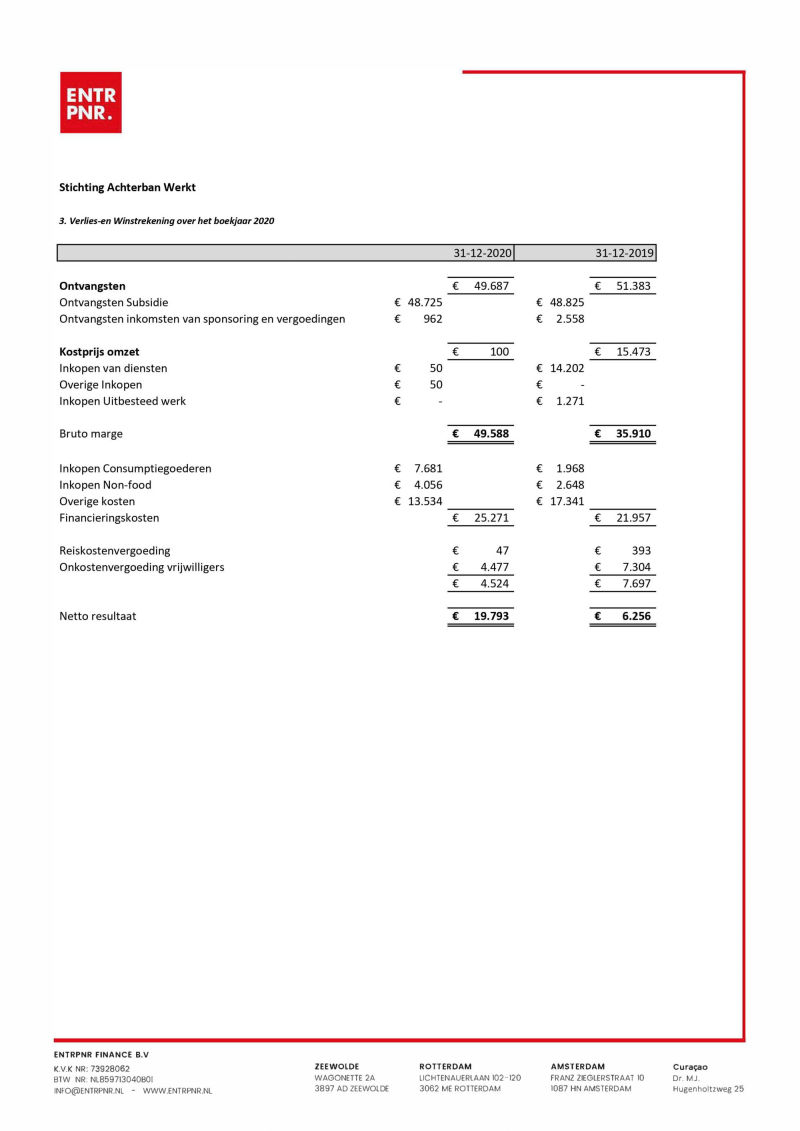 ENTR PNR.

Stichting Achterban Werkt

3. Verlies-en Winstrekening over het boekjaar 2020

| | | 31-12-2020 | | 31-12-2019 |
|---|---|---|---|---|
| **Ontvangsten** | | € 49.687 | | € 51.383 |
| Ontvangsten Subsidie | € 48.725 | | € 48.825 | |
| Ontvangsten inkomsten van sponsoring en vergoedingen | € 962 | | € 2.558 | |
| **Kostprijs omzet** | | € 100 | | € 15.473 |
| Inkopen van diensten | € 50 | | € 14.202 | |
| Overige Inkopen | € 50 | | € - | |
| Inkopen Uitbesteed werk | € - | | € 1.271 | |
| Bruto marge | | **€ 49.588** | | **€ 35.910** |
| Inkopen Consumptiegoederen | € 7.681 | | € 1.968 | |
| Inkopen Non-food | € 4.056 | | € 2.648 | |
| Overige kosten | € 13.534 | | € 17.341 | |
| Financieringskosten | | € 25.271 | | € 21.957 |
| Reiskostenvergoeding | | € 47 | | € 393 |
| Onkostenvergoeding vrijwilligers | | € 4.477 | | € 7.304 |
| | | € 4.524 | | € 7.697 |
| Netto resultaat | | **€ 19.793** | | **€ 6.256** |

ENTRPNR FINANCE B.V
K.V.K NR: 73928062
BTW NR: NL859713040B01
INFO@ENTRPNR.NL - WWW.ENTRPNR.NL

ZEEWOLDE
WAGONETTE 2A
3897 AD ZEEWOLDE

ROTTERDAM
LICHTENAUERLAAN 102-120
3062 ME ROTTERDAM

AMSTERDAM
FRANZ ZIEGLERSTRAAT 10
1087 HN AMSTERDAM

Curaçao
Dr. M.J.
Hugenholtzweg 25